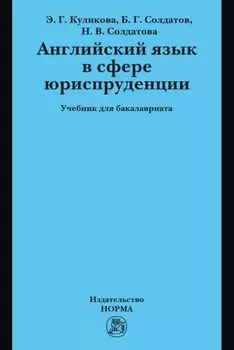 Э. Г. Куликова, Б. Г. Солдатов, Н. В. Солдатова

Английский язык в сфере юриспруденции

Учебник для бакалавриата

Издательство НОРМА